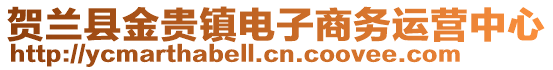 贺兰县金贵镇电子商务运营中心
http://ycmarthabell.cn.coovee.com